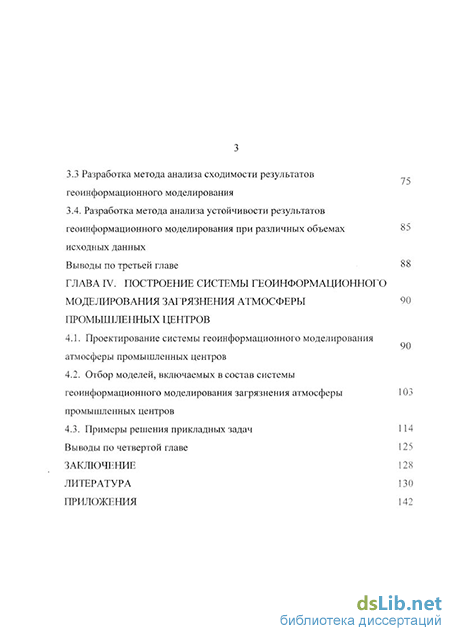 3

3.3 Разработка метода анализа сходимости результатов геоинформационного моделирования 75

3.4. Разработка метода анализа устойчивости результатов геоинформационного моделирования при различных объемах исходных данных 85

Выводы по третьей главе 88

ГЛАВА IV. ПОСТРОЕНИЕ СИСТЕМЫ ГЕОИНФОРМАЦИОННОГО МОДЕЛИРОВАНИЯ ЗАГРЯЗНЕНИЯ АТМОСФЕРЫ ПРОМЫШЛЕННЫХ ЦЕНТРОВ 90

4.1. Проектирование системы геоинформационного моделирования атмосферы промышленных центров 90

4.2. Отбор моделей, включаемых в состав системы геоинформационного моделирования загрязнения атмосферы промышленных центров 103

4.3. Примеры решения прикладных задач 114

Выводы по четвертой главе 125

ЗАКЛЮЧЕНИЕ 128

ЛИТЕРАТУРА 130

ПРИЛОЖЕНИЯ 142

dsLib.net
библиотека диссертаций